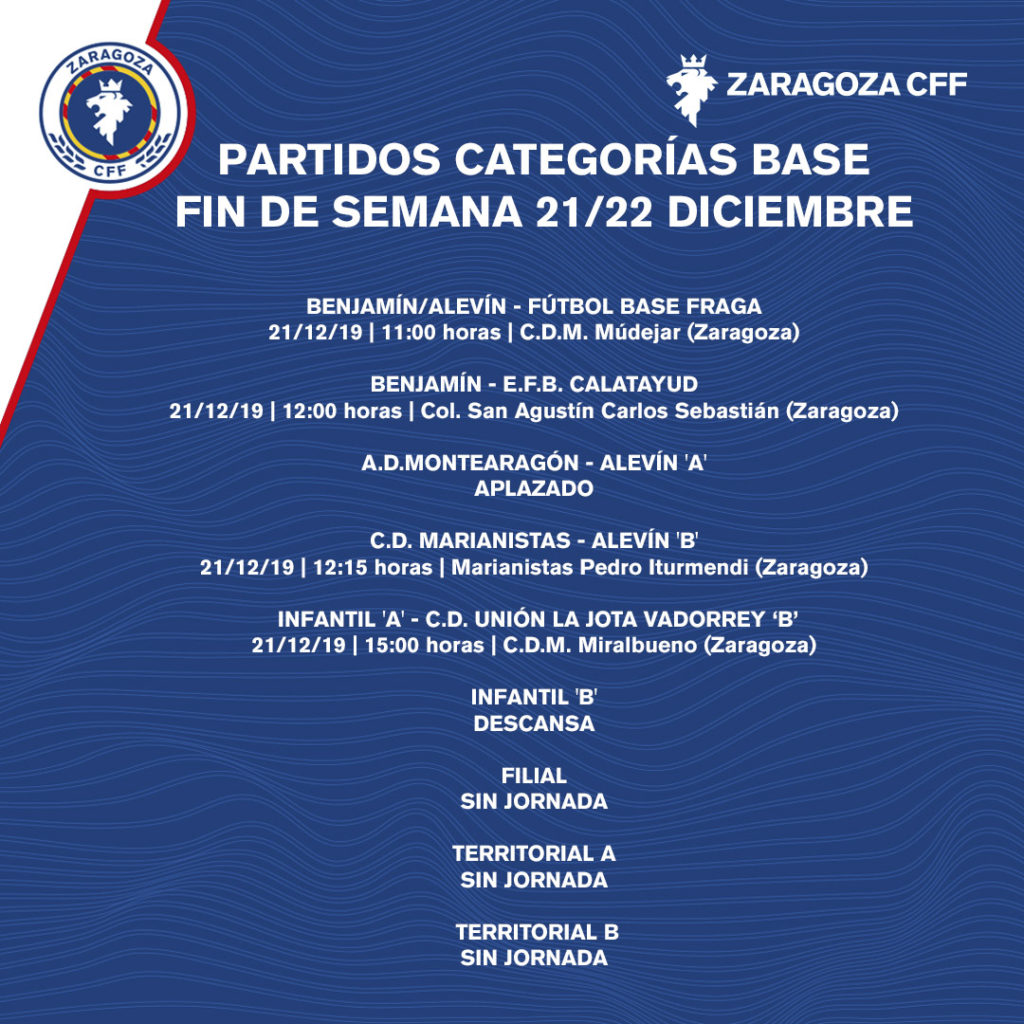 ZARAGOZA
CFF

ZARAGOZA CFF

PARTIDOS CATEGORÍAS BASE
FIN DE SEMANA 21/22 DICIEMBRE

BENJAMÍN/ALEVÍN - FÚTBOL BASE FRAGA
21/12/19 | 11:00 horas | C.D.M. Múdejar (Zaragoza)

BENJAMÍN - E.F.B. CALATAYUD
21/12/19 | 12:00 horas | Col. San Agustín Carlos Sebastián (Zaragoza)

A.D.MONTEARAGÓN - ALEVÍN 'A'
APLAZADO

C.D. MARIANISTAS - ALEVÍN 'B'
21/12/19 | 12:15 horas | Marianistas Pedro Iturmendi (Zaragoza)

INFANTIL 'A' - C.D. UNIÓN LA JOTA VADORREY 'B'
21/12/19 | 15:00 horas | C.D.M. Miralbueno (Zaragoza)

INFANTIL 'B'
DESCANSA

FILIAL
SIN JORNADA

TERRITORIAL A
SIN JORNADA

TERRITORIAL B
SIN JORNADA